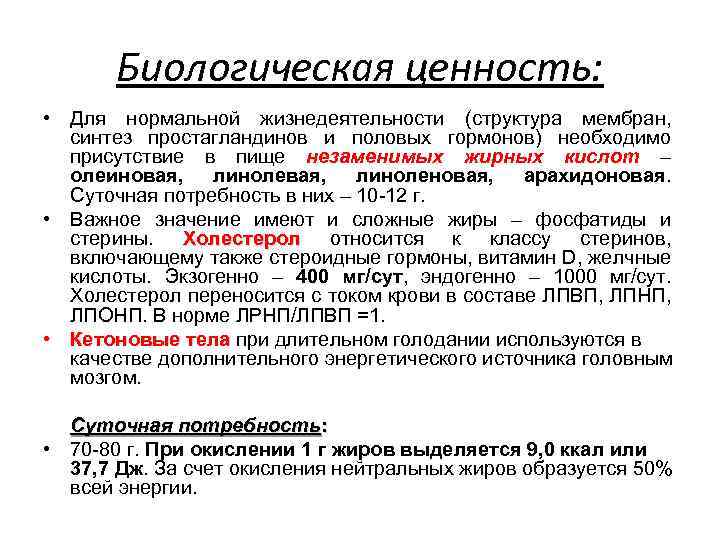 Биологическая ценность:

• Для нормальной жизнедеятельности (структура мембран, синтез простагландинов и половых гормонов) необходимо присутствие в пище незаменимых жирных кислот – олеиновая, линолевая, линоленовая, арахидоновая. Суточная потребность в них – 10-12 г.

• Важное значение имеют и сложные жиры – фосфатиды и стерины. Холестерол относится к классу стеринов, включающему также стероидные гормоны, витамин D, желчные кислоты. Экзогенно – 400 мг/сут, эндогенно – 1000 мг/сут. Холестерол переносится с током крови в составе ЛПВП, ЛПНП, ЛПОНП. В норме ЛРНП/ЛПВП =1.

• Кетоновые тела при длительном голодании используются в качестве дополнительного энергетического источника головным мозгом.

Суточная потребность:

• 70-80 г. При окислении 1 г жиров выделяется 9,0 ккал или 37,7 Дж. За счет окисления нейтральных жиров образуется 50% всей энергии.